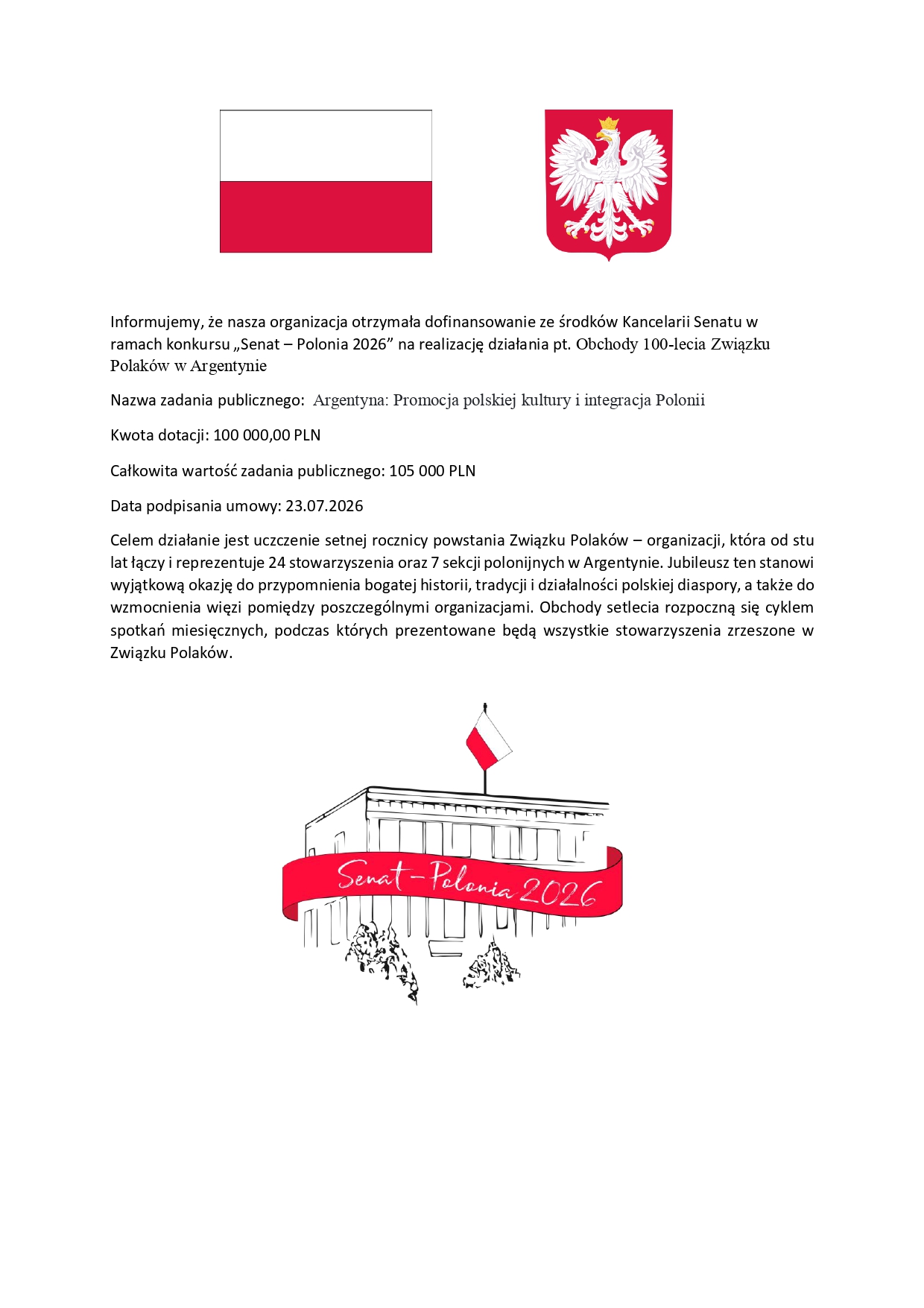 Informujemy, że nasza organizacja otrzymała dofinansowanie ze środków Kancelarii Senatu w ramach konkursu „Senat – Polonia 2026” na realizację działania pt. Obchody 100-lecia Związku Polaków w Argentynie

Nazwa zadania publicznego: Argentyna: Promocja polskiej kultury i integracja Polonii

Kwota dotacji: 100 000,00 PLN

Całkowita wartość zadania publicznego: 105 000 PLN

Data podpisania umowy: 23.07.2026

Celem działanie jest uczczenie setnej rocznicy powstania Związku Polaków – organizacji, która od stu lat łączy i reprezentuje 24 stowarzyszenia oraz 7 sekcji polonijnych w Argentynie. Jubileusz ten stanowi wyjątkową okazję do przypomnienia bogatej historii, tradycji i działalności polskiej diaspory, a także do wzmocnienia więzi pomiędzy poszczególnymi organizacjami. Obchody setlecia rozpoczną się cyklem spotkań miesięcznych, podczas których prezentowane będą wszystkie stowarzyszenia zrzeszone w Związku Polaków.

Senat-Polonia 2026